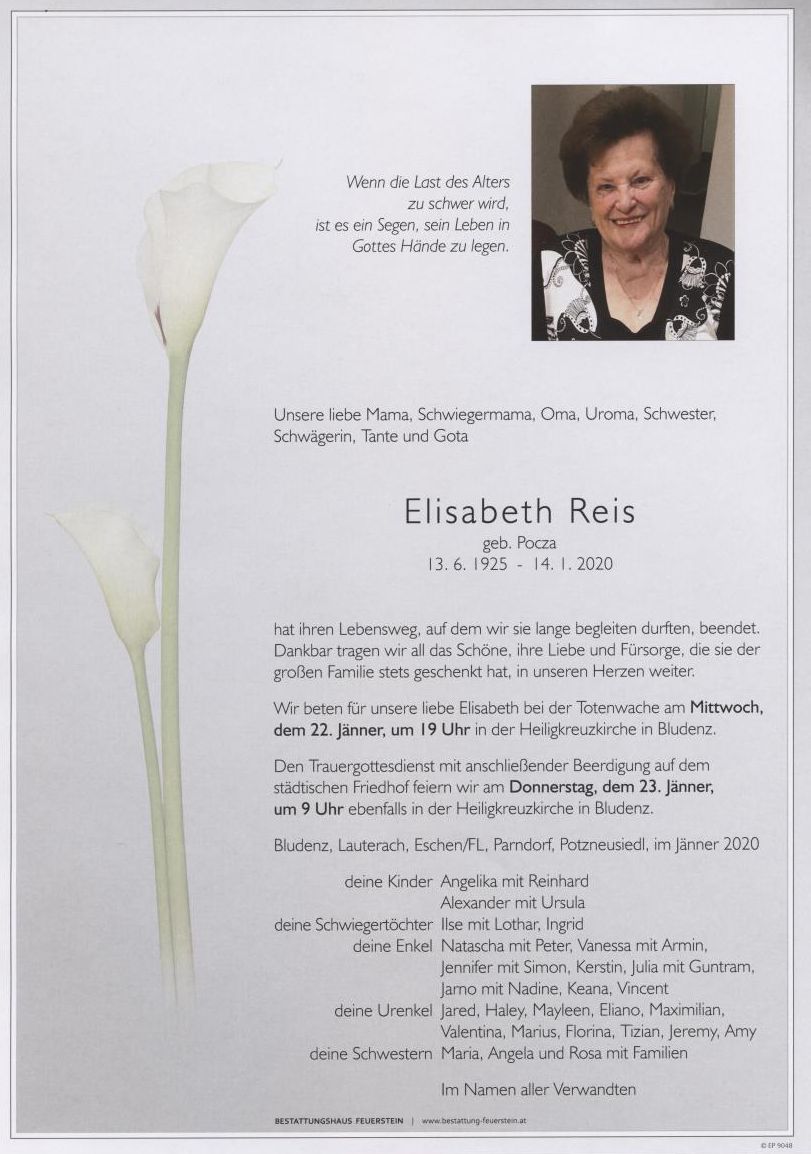 Wenn die Last des Alters zu schwer wird, ist es ein Segen, sein Leben in Gottes Hände zu legen.

Unsere liebe Mama, Schwiegermama, Oma, Uroma, Schwester, Schwägerin, Tante und Gota

Elisabeth Reis

geb. Pocza
13. 6. 1925 - 14. 1. 2020

hat ihren Lebensweg, auf dem wir sie lange begleiten durften, beendet. Dankbar tragen wir all das Schöne, ihre Liebe und Fürsorge, die sie der großen Familie stets geschenkt hat, in unseren Herzen weiter.

Wir beten für unsere liebe Elisabeth bei der Totenwache am Mittwoch, dem 22. Jänner, um 19 Uhr in der Heiligkreuzkirche in Bludenz.

Den Trauergottesdienst mit anschließender Beerdigung auf dem städtischen Friedhof feiern wir am Donnerstag, dem 23. Jänner, um 9 Uhr ebenfalls in der Heiligkreuzkirche in Bludenz.

Bludenz, Lauterach, Eschen/FL, Parndorf, Potzneusiedl, im Jänner 2020

deine Kinder Angelika mit Reinhard
Alexander mit Ursula
deine Schwiegertöchter Ilse mit Lothar, Ingrid
deine Enkel Natascha mit Peter, Vanessa mit Armin, Jennifer mit Simon, Kerstin, Julia mit Guntram, Jarno mit Nadine, Keana, Vincent
deine Urenkel Jared, Haley, Mayleen, Eliano, Maximilian, Valentina, Marius, Florina, Tizian, Jeremy, Amy
deine Schwestern Maria, Angela und Rosa mit Familien

Im Namen aller Verwandten

BESTATTUNGSHAUS FEUERSTEIN | www.bestattung-feuerstein.at

© EP 9048